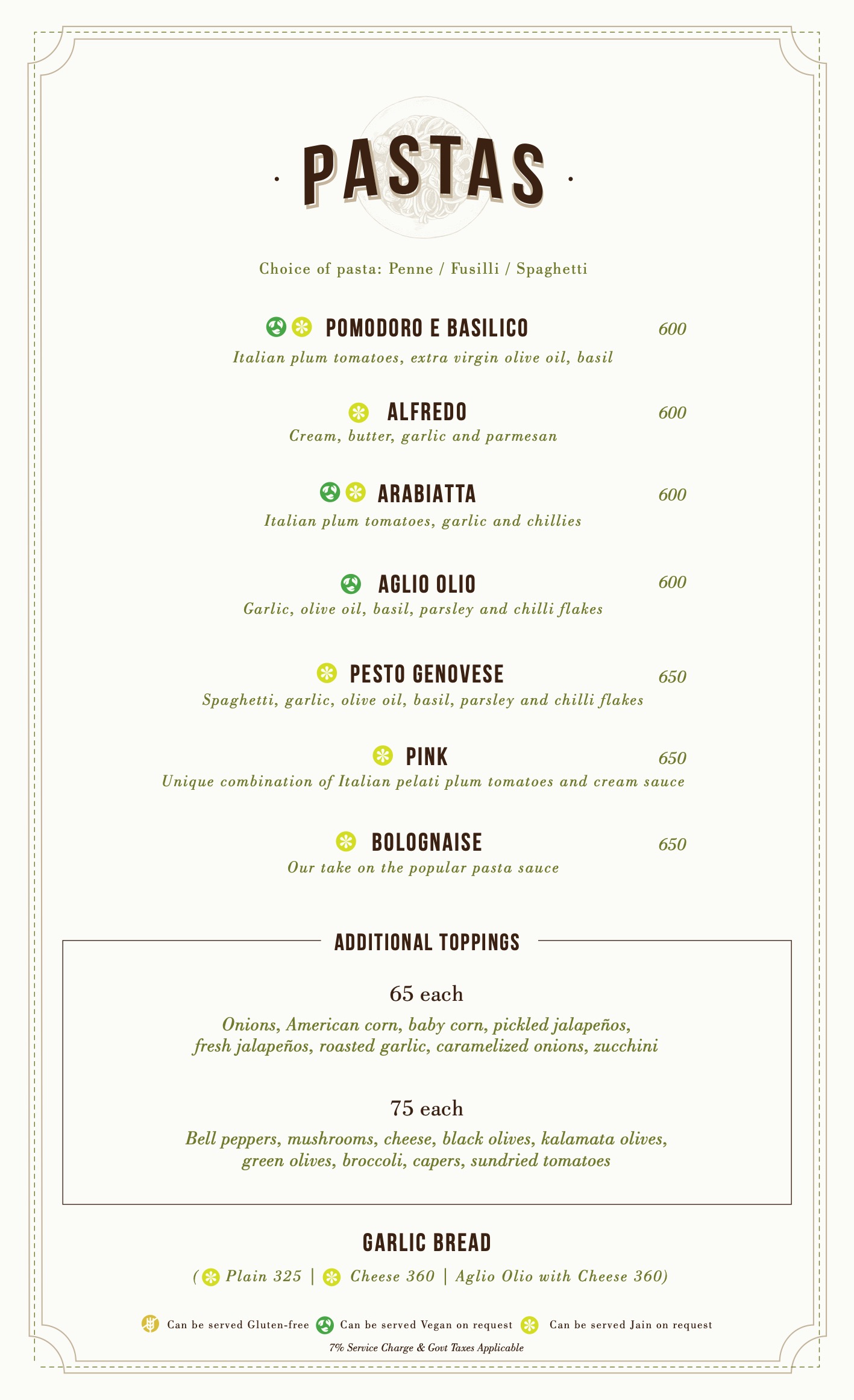 · PASTAS ·

Choice of pasta: Penne / Fusilli / Spaghetti

POMODORO E BASILICO 600
Italian plum tomatoes, extra virgin olive oil, basil

ALFREDO 600
Cream, butter, garlic and parmesan

ARABIATTA 600
Italian plum tomatoes, garlic and chillies

AGLIO OLIO 600
Garlic, olive oil, basil, parsley and chilli flakes

PESTO GENOVESE 650
Spaghetti, garlic, olive oil, basil, parsley and chilli flakes

PINK 650
Unique combination of Italian pelati plum tomatoes and cream sauce

BOLOGNAISE 650
Our take on the popular pasta sauce

ADDITIONAL TOPPINGS

65 each
Onions, American corn, baby corn, pickled jalapeños, fresh jalapeños, roasted garlic, caramelized onions, zucchini

75 each
Bell peppers, mushrooms, cheese, black olives, kalamata olives, green olives, broccoli, capers, sundried tomatoes

GARLIC BREAD
( Plain 325 | Cheese 360 | Aglio Olio with Cheese 360)

Can be served Gluten-free Can be served Vegan on request Can be served Jain on request
7% Service Charge & Govt Taxes Applicable